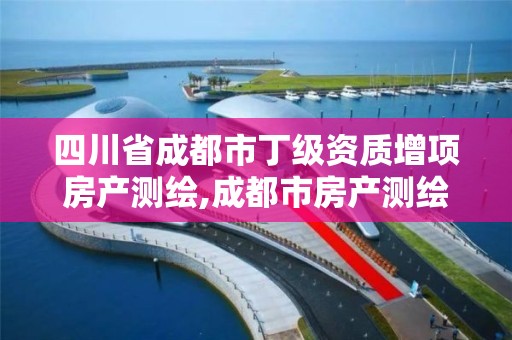 四川省成都市丁级资质增项房产测绘,成都市房产测绘